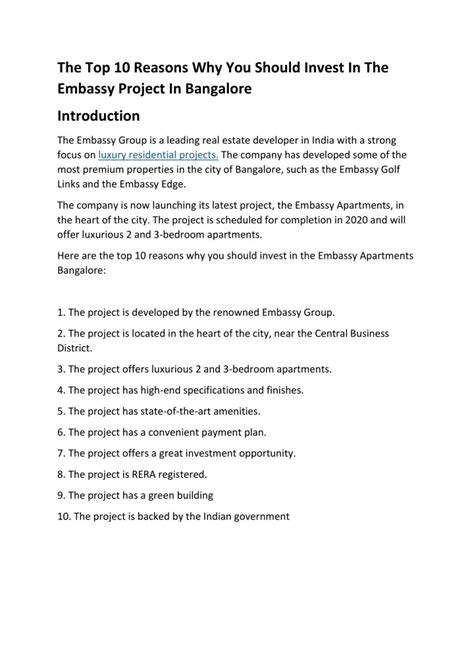 The Top 10 Reasons Why You Should Invest In The Embassy Project In Bangalore

Introduction

The Embassy Group is a leading real estate developer in India with a strong focus on luxury residential projects. The company has developed some of the most premium properties in the city of Bangalore, such as the Embassy Golf Links and the Embassy Edge.

The company is now launching its latest project, the Embassy Apartments, in the heart of the city. The project is scheduled for completion in 2020 and will offer luxurious 2 and 3-bedroom apartments.

Here are the top 10 reasons why you should invest in the Embassy Apartments Bangalore:

1. The project is developed by the renowned Embassy Group.

2. The project is located in the heart of the city, near the Central Business District.

3. The project offers luxurious 2 and 3-bedroom apartments.

4. The project has high-end specifications and finishes.

5. The project has state-of-the-art amenities.

6. The project has a convenient payment plan.

7. The project offers a great investment opportunity.

8. The project is RERA registered.

9. The project has a green building

10. The project is backed by the Indian government